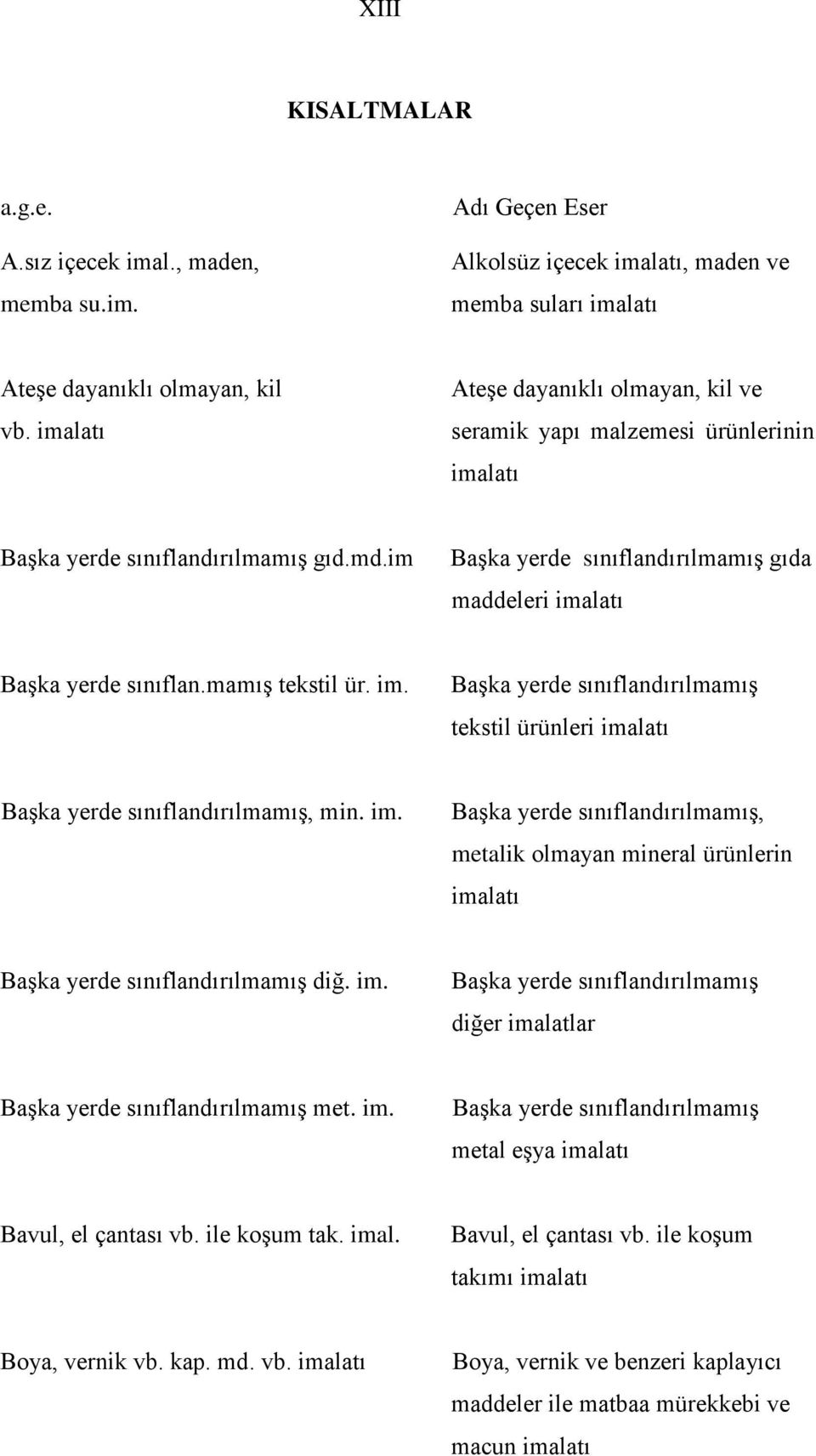 XIII

KISALTMALAR

| | |
|---|---|
| a.g.e. | Adı Geçen Eser |
| A.sız içecek imal., maden, memba su.im. | Alkolsüz içecek imalatı, maden ve memba suları imalatı |
| Ateşe dayanıklı olmayan, kil vb. imalatı | Ateşe dayanıklı olmayan, kil ve seramik yapı malzemesi ürünlerinin imalatı |
| Başka yerde sınıflandırılmamış gıd.md.im | Başka yerde sınıflandırılmamış gıda maddeleri imalatı |
| Başka yerde sınıflan.mamış tekstil ür. im. | Başka yerde sınıflandırılmamış tekstil ürünleri imalatı |
| Başka yerde sınıflandırılmamış, min. im. | Başka yerde sınıflandırılmamış, metalik olmayan mineral ürünlerin imalatı |
| Başka yerde sınıflandırılmamış diğ. im. | Başka yerde sınıflandırılmamış diğer imalatlar |
| Başka yerde sınıflandırılmamış met. im. | Başka yerde sınıflandırılmamış metal eşya imalatı |
| Bavul, el çantası vb. ile koşum tak. imal. | Bavul, el çantası vb. ile koşum takımı imalatı |
| Boya, vernik vb. kap. md. vb. imalatı | Boya, vernik ve benzeri kaplayıcı maddeler ile matbaa mürekkebi ve macun imalatı |